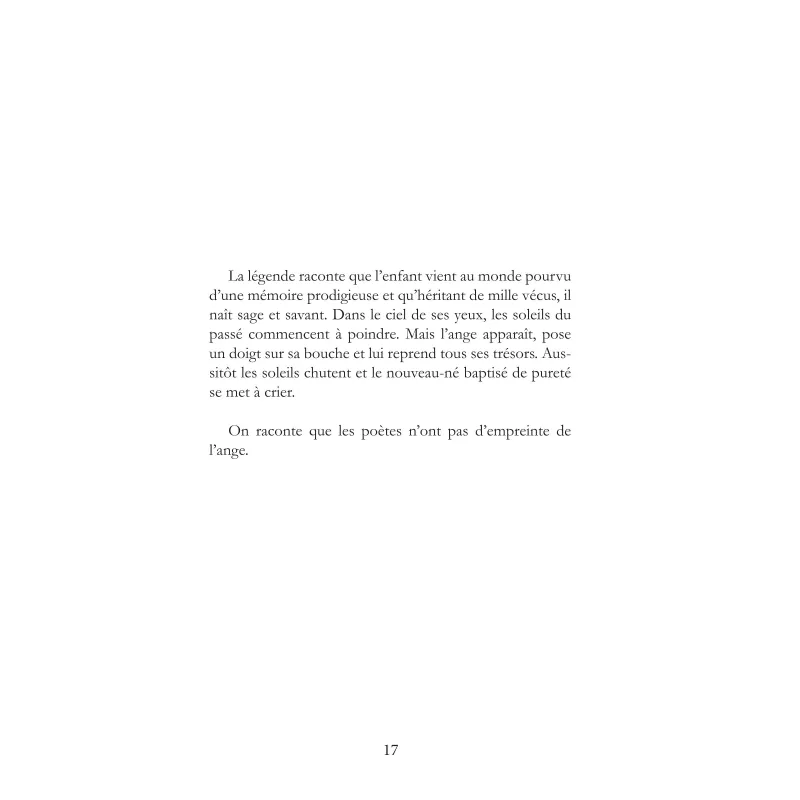 La légende raconte que l’enfant vient au monde pourvu d’une mémoire prodigieuse et qu’héritant de mille vécus, il naît sage et savant. Dans le ciel de ses yeux, les soleils du passé commencent à poindre. Mais l’ange apparaît, pose un doigt sur sa bouche et lui reprend tous ses trésors. Aussitôt les soleils chutent et le nouveau-né baptisé de pureté se met à crier.

On raconte que les poètes n’ont pas d’empreinte de l’ange.

17